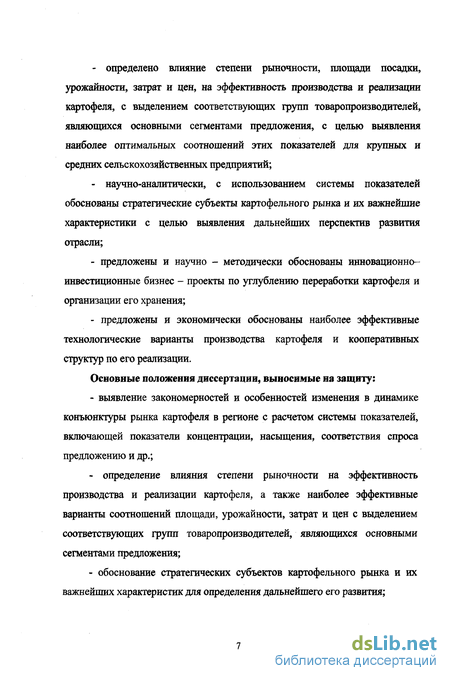 - определено влияние степени рыночности, площади посадки, урожайности, затрат и цен, на эффективность производства и реализации картофеля, с выделением соответствующих групп товаропроизводителей, являющихся основными сегментами предложения, с целью выявления наиболее оптимальных соотношений этих показателей для крупных и средних сельскохозяйственных предприятий;

- научно-аналитически, с использованием системы показателей обоснованы стратегические субъекты картофельного рынка и их важнейшие характеристики с целью выявления дальнейших перспектив развития отрасли;

- предложены и научно – методически обоснованы инновационно-инвестиционные бизнес – проекты по углублению переработки картофеля и организации его хранения;

- предложены и экономически обоснованы наиболее эффективные технологические варианты производства картофеля и кооперативных структур по его реализации.

Основные положения диссертации, выносимые на защиту:

- выявление закономерностей и особенностей изменения в динамике конъюнктуры рынка картофеля в регионе с расчетом системы показателей, включающей показатели концентрации, насыщения, соответствия спроса предложению и др.;

- определение влияния степени рыночности на эффективность производства и реализации картофеля, а также наиболее эффективные варианты соотношений площади, урожайности, затрат и цен с выделением соответствующих групп товаропроизводителей, являющихся основными сегментами предложения;

- обоснование стратегических субъектов картофельного рынка и их важнейших характеристик для определения дальнейшего его развития;

7

dsLib.net
библиотека диссертаций